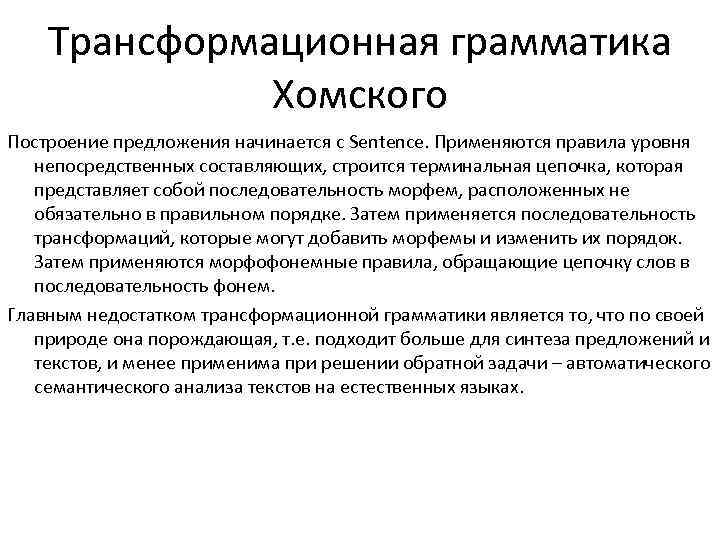 Трансформационная грамматика Хомского

Построение предложения начинается с Sentence. Применяются правила уровня непосредственных составляющих, строится терминальная цепочка, которая представляет собой последовательность морфем, расположенных не обязательно в правильном порядке. Затем применяется последовательность трансформаций, которые могут добавить морфемы и изменить их порядок. Затем применяются морфофонемные правила, обращающие цепочку слов в последовательность фонем.

Главным недостатком трансформационной грамматики является то, что по своей природе она порождающая, т.е. подходит больше для синтеза предложений и текстов, и менее применима при решении обратной задачи – автоматического семантического анализа текстов на естественных языках.